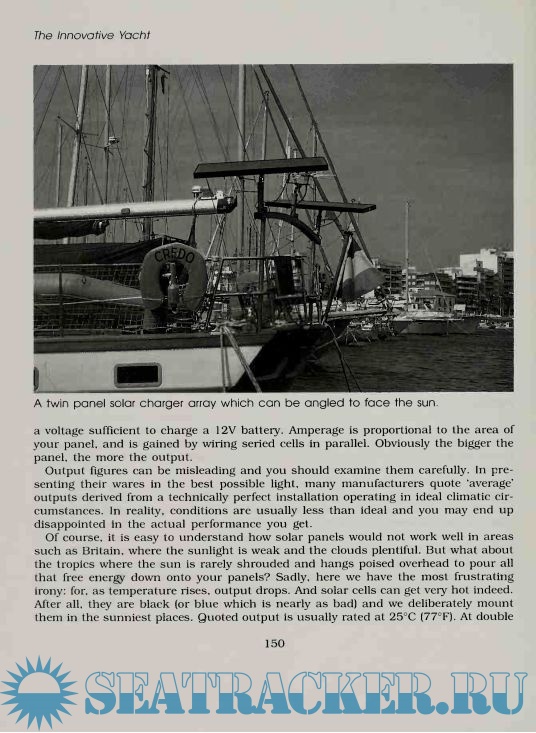 The Innovative Yacht

CREDO

A twin panel solar charger array which can be angled to face the sun.

a voltage sufficient to charge a 12V battery. Amperage is proportional to the area of your panel, and is gained by wiring seried cells in parallel. Obviously the bigger the panel, the more the output.

Output figures can be misleading and you should examine them carefully. In presenting their wares in the best possible light, many manufacturers quote 'average' outputs derived from a technically perfect installation operating in ideal climatic circumstances. In reality, conditions are usually less than ideal and you may end up disappointed in the actual performance you get.

Of course, it is easy to understand how solar panels would not work well in areas such as Britain, where the sunlight is weak and the clouds plentiful. But what about the tropics where the sun is rarely shrouded and hangs poised overhead to pour all that free energy down onto your panels? Sadly, here we have the most frustrating irony: for, as temperature rises, output drops. And solar cells can get very hot indeed. After all, they are black (or blue which is nearly as bad) and we deliberately mount them in the sunniest places. Quoted output is usually rated at 25°C (77°F). At double

150

SEATRACKER.RU